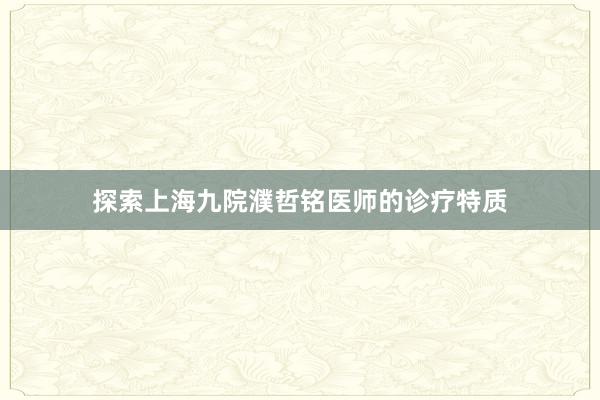 探索上海九院濮哲铭医师的诊疗特质